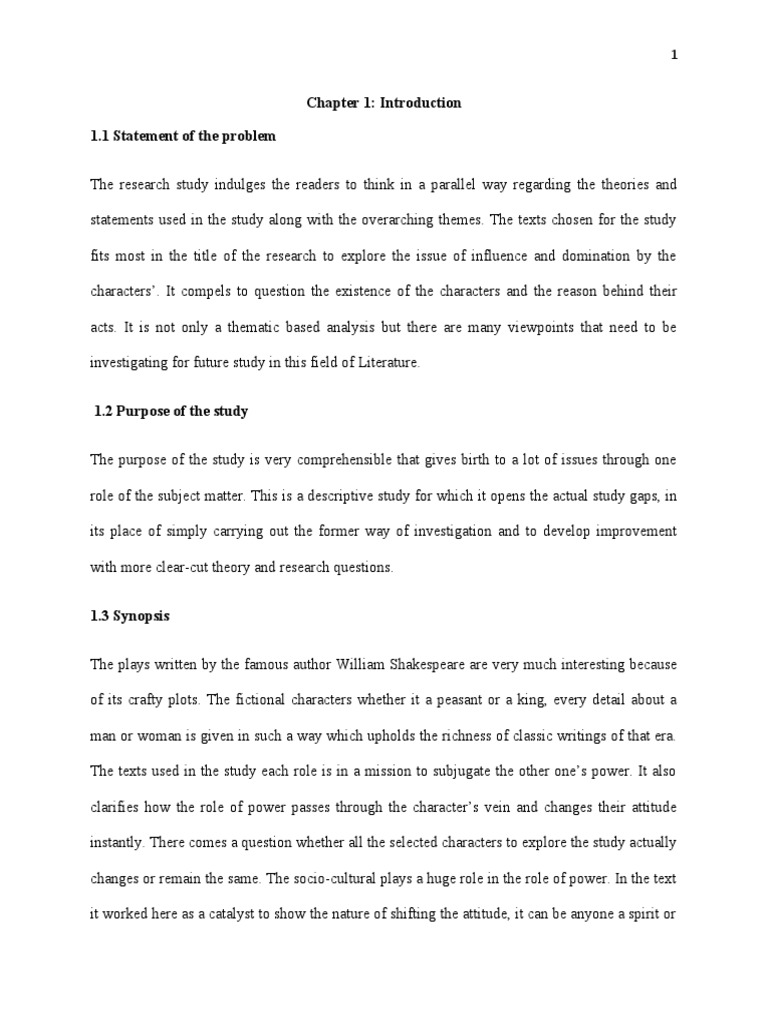 1

Chapter 1: Introduction

1.1 Statement of the problem

The research study indulges the readers to think in a parallel way regarding the theories and statements used in the study along with the overarching themes. The texts chosen for the study fits most in the title of the research to explore the issue of influence and domination by the characters'. It compels to question the existence of the characters and the reason behind their acts. It is not only a thematic based analysis but there are many viewpoints that need to be investigating for future study in this field of Literature.

1.2 Purpose of the study

The purpose of the study is very comprehensible that gives birth to a lot of issues through one role of the subject matter. This is a descriptive study for which it opens the actual study gaps, in its place of simply carrying out the former way of investigation and to develop improvement with more clear-cut theory and research questions.

1.3 Synopsis

The plays written by the famous author William Shakespeare are very much interesting because of its crafty plots. The fictional characters whether it a peasant or a king, every detail about a man or woman is given in such a way which upholds the richness of classic writings of that era. The texts used in the study each role is in a mission to subjugate the other one's power. It also clarifies how the role of power passes through the character's vein and changes their attitude instantly. There comes a question whether all the selected characters to explore the study actually changes or remain the same. The socio-cultural plays a huge role in the role of power. In the text it worked here as a catalyst to show the nature of shifting the attitude, it can be anyone a spirit or